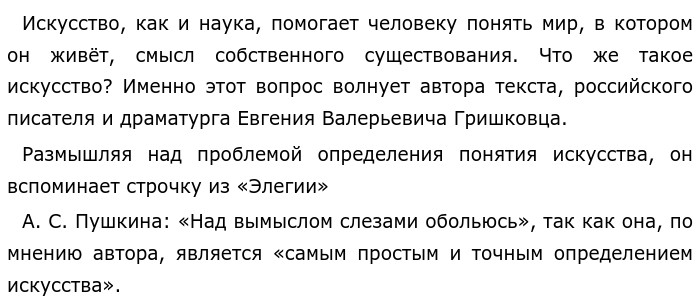 Искусство, как и наука, помогает человеку понять мир, в котором он живёт, смысл собственного существования. Что же такое искусство? Именно этот вопрос волнует автора текста, российского писателя и драматурга Евгения Валерьевича Гришковца.

Размышляя над проблемой определения понятия искусства, он вспоминает строчку из «Элегии»

А. С. Пушкина: «Над вымыслом слезами обольюсь», так как она, по мнению автора, является «самым простым и точным определением искусства».